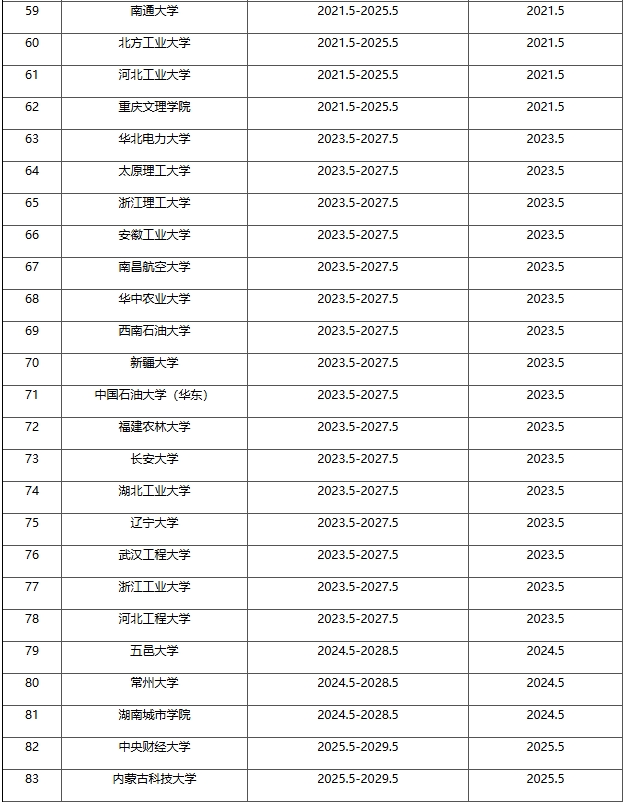 | 59 | 南通大学 | 2021.5-2025.5 | 2021.5 |
|---|---|---|---|
| 60 | 北方工业大学 | 2021.5-2025.5 | 2021.5 |
| 61 | 河北工业大学 | 2021.5-2025.5 | 2021.5 |
| 62 | 重庆文理学院 | 2021.5-2025.5 | 2021.5 |
| 63 | 华北电力大学 | 2023.5-2027.5 | 2023.5 |
| 64 | 太原理工大学 | 2023.5-2027.5 | 2023.5 |
| 65 | 浙江理工大学 | 2023.5-2027.5 | 2023.5 |
| 66 | 安徽工业大学 | 2023.5-2027.5 | 2023.5 |
| 67 | 南昌航空大学 | 2023.5-2027.5 | 2023.5 |
| 68 | 华中农业大学 | 2023.5-2027.5 | 2023.5 |
| 69 | 西南石油大学 | 2023.5-2027.5 | 2023.5 |
| 70 | 新疆大学 | 2023.5-2027.5 | 2023.5 |
| 71 | 中国石油大学（华东） | 2023.5-2027.5 | 2023.5 |
| 72 | 福建农林大学 | 2023.5-2027.5 | 2023.5 |
| 73 | 长安大学 | 2023.5-2027.5 | 2023.5 |
| 74 | 湖北工业大学 | 2023.5-2027.5 | 2023.5 |
| 75 | 辽宁大学 | 2023.5-2027.5 | 2023.5 |
| 76 | 武汉工程大学 | 2023.5-2027.5 | 2023.5 |
| 77 | 浙江工业大学 | 2023.5-2027.5 | 2023.5 |
| 78 | 河北工程大学 | 2023.5-2027.5 | 2023.5 |
| 79 | 五邑大学 | 2024.5-2028.5 | 2024.5 |
| 80 | 常州大学 | 2024.5-2028.5 | 2024.5 |
| 81 | 湖南城市学院 | 2024.5-2028.5 | 2024.5 |
| 82 | 中央财经大学 | 2025.5-2029.5 | 2025.5 |
| 83 | 内蒙古科技大学 | 2025.5-2029.5 | 2025.5 |